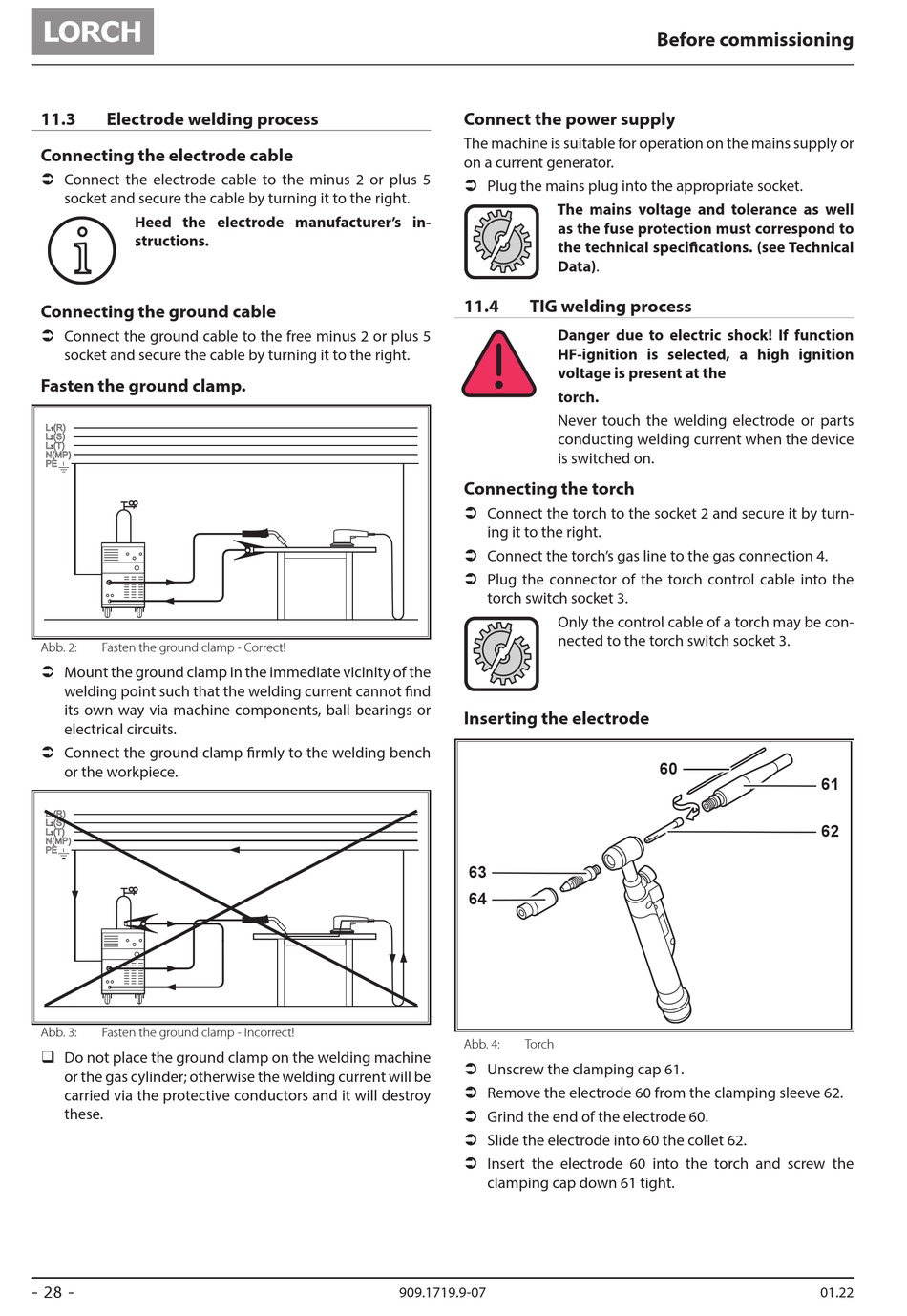 LORCH

Before commissioning

11.3 Electrode welding process

Connecting the electrode cable

➲ Connect the electrode cable to the minus 2 or plus 5 socket and secure the cable by turning it to the right.

Heed the electrode manufacturer's instructions.

Connecting the ground cable

➲ Connect the ground cable to the free minus 2 or plus 5 socket and secure the cable by turning it to the right.

Fasten the ground clamp.

L₁(R)
L₂(S)
L₃(T)
N(MP)
PE

Abb. 2: Fasten the ground clamp - Correct!

➲ Mount the ground clamp in the immediate vicinity of the welding point such that the welding current cannot find its own way via machine components, ball bearings or electrical circuits.

➲ Connect the ground clamp firmly to the welding bench or the workpiece.

L₁(R)
L₂(S)
L₃(T)
N(MP)
PE

Abb. 3: Fasten the ground clamp - Incorrect!

❑ Do not place the ground clamp on the welding machine or the gas cylinder; otherwise the welding current will be carried via the protective conductors and it will destroy these.

Connect the power supply

The machine is suitable for operation on the mains supply or on a current generator.

➲ Plug the mains plug into the appropriate socket.

The mains voltage and tolerance as well as the fuse protection must correspond to the technical specifications. (see Technical Data).

11.4 TIG welding process

Danger due to electric shock! If function HF-ignition is selected, a high ignition voltage is present at the torch.

Never touch the welding electrode or parts conducting welding current when the device is switched on.

Connecting the torch

➲ Connect the torch to the socket 2 and secure it by turning it to the right.

➲ Connect the torch's gas line to the gas connection 4.

➲ Plug the connector of the torch control cable into the torch switch socket 3.

Only the control cable of a torch may be connected to the torch switch socket 3.

Inserting the electrode

60
61
62
63
64

Abb. 4: Torch

➲ Unscrew the clamping cap 61.

➲ Remove the electrode 60 from the clamping sleeve 62.

➲ Grind the end of the electrode 60.

➲ Slide the electrode into 60 the collet 62.

➲ Insert the electrode 60 into the torch and screw the clamping cap down 61 tight.

- 28 -
909.1719.9-07
01.22